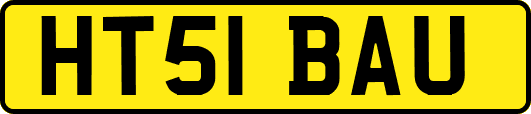 HT51 BAU